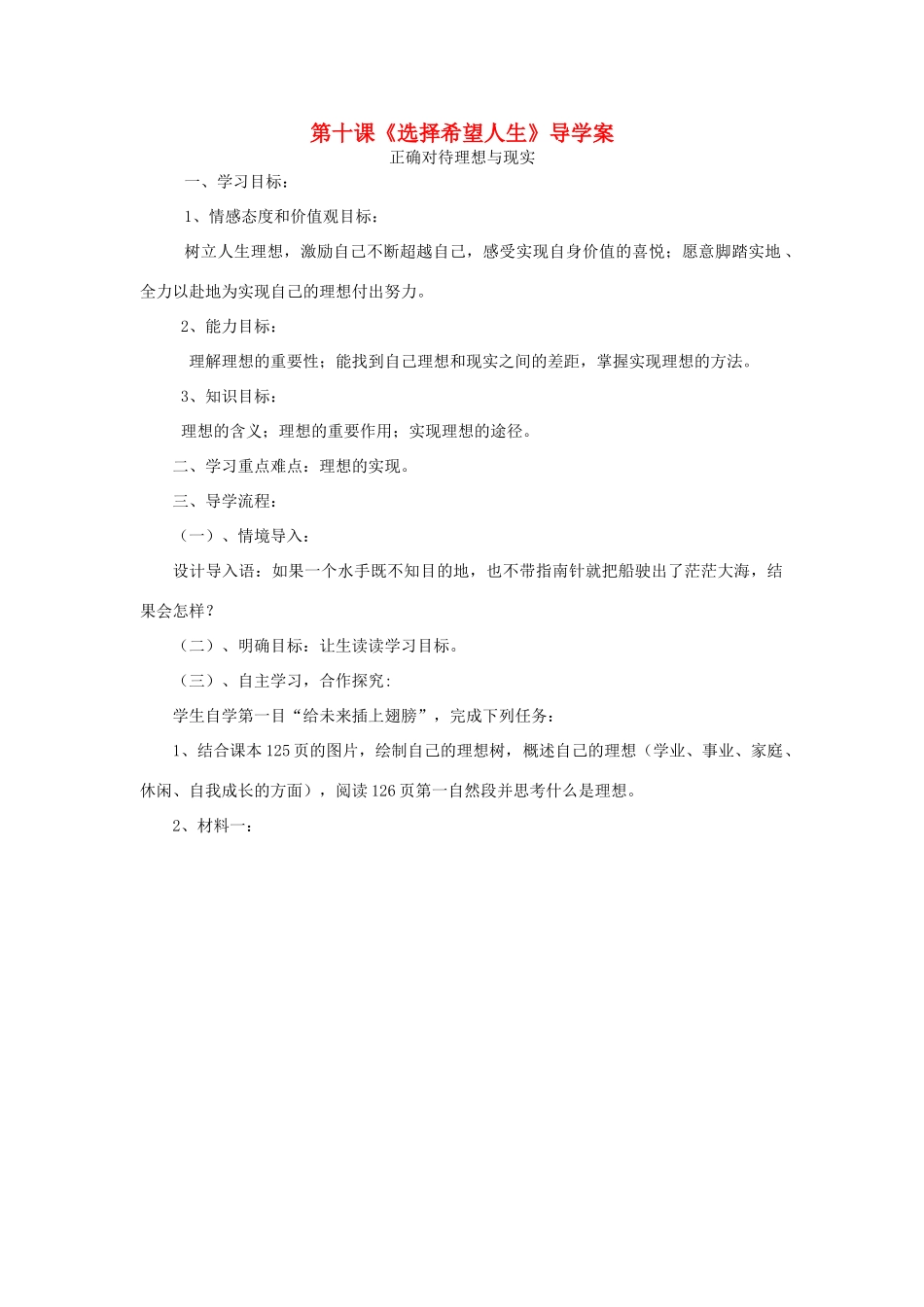 第十课《选择希望人生》导学案
正确对待理想与现实

一、学习目标：

1、情感态度和价值观目标：

树立人生理想，激励自己不断超越自己，感受实现自身价值的喜悦；愿意脚踏实地 、全力以赴地为实现自己的理想付出努力。

2、能力目标：

理解理想的重要性；能找到自己理想和现实之间的差距，掌握实现理想的方法。

3、知识目标：

理想的含义；理想的重要作用；实现理想的途径。

二、学习重点难点：理想的实现。

三、导学流程：

（一）、情境导入：

设计导入语：如果一个水手既不知目的地，也不带指南针就把船驶出了茫茫大海，结果会怎样？

（二）、明确目标：让生读读学习目标。

（三）、自主学习，合作探究:

学生自学第一目“给未来插上翅膀”，完成下列任务：

1、结合课本125页的图片，绘制自己的理想树，概述自己的理想（学业、事业、家庭、休闲、自我成长的方面），阅读126页第一自然段并思考什么是理想。

2、材料一：